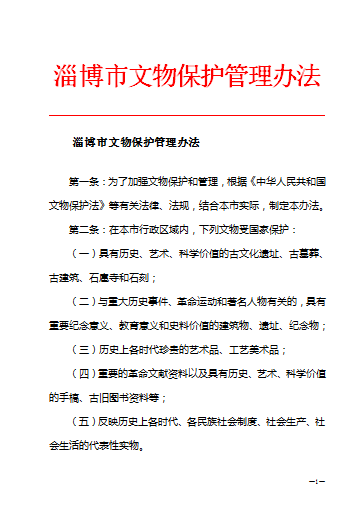 淄博市文物保护管理办法

淄博市文物保护管理办法

第一条：为了加强文物保护和管理，根据《中华人民共和国文物保护法》等有关法律、法规，结合本市实际，制定本办法。

第二条：在本市行政区域内，下列文物受国家保护：

（一）具有历史、艺术、科学价值的古文化遗址、古墓葬、古建筑、石窟寺和石刻；

（二）与重大历史事件、革命运动和著名人物有关的，具有重要纪念意义、教育意义和史料价值的建筑物、遗址、纪念物；

（三）历史上各时代珍贵的艺术品、工艺美术品；

（四）重要的革命文献资料以及具有历史、艺术、科学价值的手稿、古旧图书资料等；

（五）反映历史上各时代、各民族社会制度、社会生产、社会生活的代表性实物。

-1-